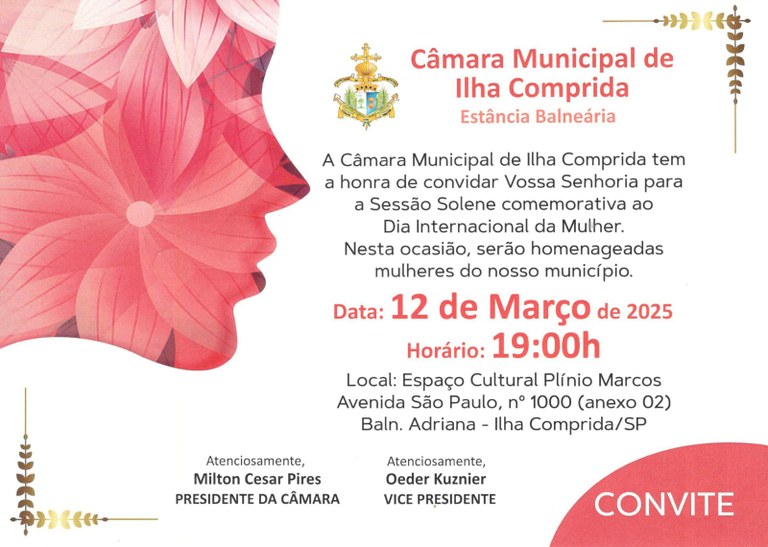 Câmara Municipal de Ilha Comprida
Estância Balneária

A Câmara Municipal de Ilha Comprida tem a honra de convidar Vossa Senhoria para a Sessão Solene comemorativa ao Dia Internacional da Mulher.
Nesta ocasião, serão homenageadas mulheres do nosso município.

Data: 12 de Março de 2025
Horário: 19:00h

Local: Espaço Cultural Plínio Marcos
Avenida São Paulo, nº 1000 (anexo 02)
Baln. Adriana - Ilha Comprida/SP

Atenciosamente,
Milton Cesar Pires
PRESIDENTE DA CÂMARA

Atenciosamente,
Oeder Kuznier
VICE PRESIDENTE

CONVITE